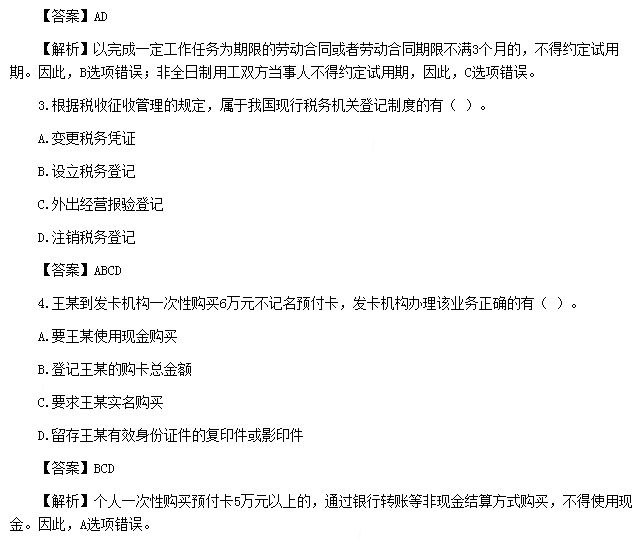 【答案】AD

【解析】以完成一定工作任务为期限的劳动合同或者劳动合同期限不满3个月的，不得约定试用期。因此，B选项错误；非全日制用工双方当事人不得约定试用期，因此，C选项错误。

3.根据税收征收管理的规定，属于我国现行税务机关登记制度的有（ ）。

A.变更税务凭证

B.设立税务登记

C.外出经营报验登记

D.注销税务登记

【答案】ABCD

4.王某到发卡机构一次性购买6万元不记名预付卡，发卡机构办理该业务正确的有（ ）。

A.要王某使用现金购买

B.登记王某的购卡总金额

C.要求王某实名购买

D.留存王某有效身份证件的复印件或影印件

【答案】BCD

【解析】个人一次性购买预付卡5万元以上的，通过银行转账等非现金结算方式购买，不得使用现金。因此，A选项错误。